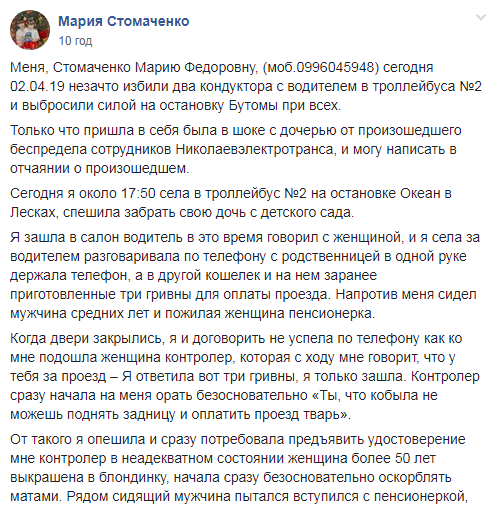 Мария Стомаченко
10 год

Меня, Стомаченко Марию Федоровну, (моб.0996045948) сегодня 02.04.19 незачто избили два кондуктора с водителем в троллейбуса №2 и выбросили силой на остановку Бутомы при всех.

Только что пришла в себя была в шоке с дочерью от произошедшего беспредела сотрудников Николаевэлектротранса, и могу написать в отчаянии о произошедшем.

Сегодня я около 17:50 села в троллейбус №2 на остановке Океан в Лесках, спешила забрать свою дочь с детского сада.

Я зашла в салон водитель в это время говорил с женщиной, и я села за водителем разговаривала по телефону с родственницей в одной руке держала телефон, а в другой кошелек и на нем заранее приготовленные три гривны для оплаты проезда. Напротив меня сидел мужчина средних лет и пожилая женщина пенсионерка.

Когда двери закрылись, я и договорить не успела по телефону как ко мне подошла женщина контролер, которая с ходу мне говорит, что у тебя за проезд – Я ответила вот три гривны, я только зашла. Контролер сразу начала на меня орать безосновательно «Ты, что кобыла не можешь поднять задницу и оплатить проезд тварь».

От такого я опешила и сразу потребовала предъявить удостоверение мне контролер в неадекватном состоянии женщина более 50 лет выкрашена в блондинку, начала сразу безосновательно оскорблять матами. Рядом сидящий мужчина пытался вступился с пенсионеркой,